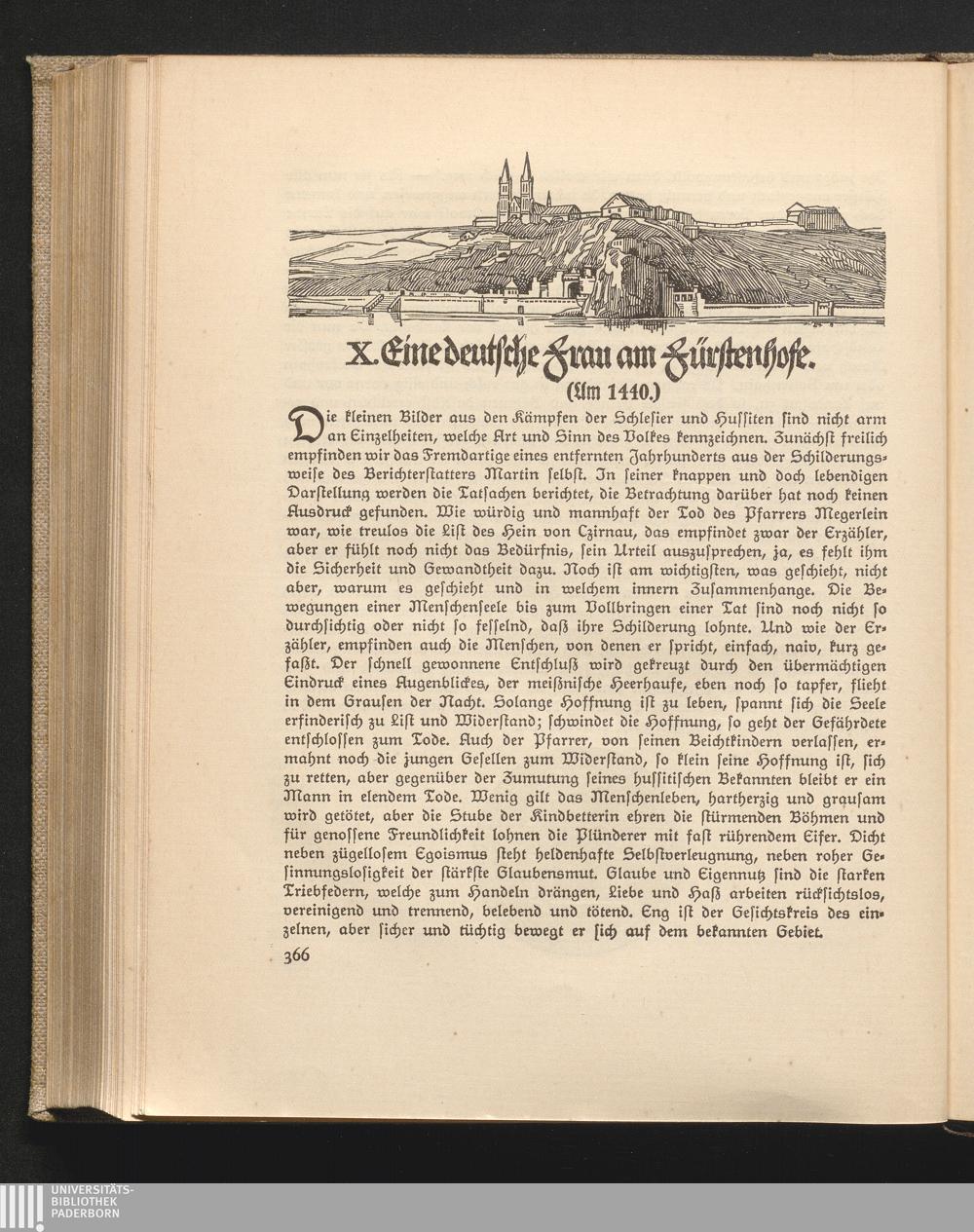 X. Eine deutsche Frau am Fürstenhofe.
(Um 1440.)

Die kleinen Bilder aus den Kämpfen der Schlesier und Hussiten sind nicht arm an Einzelheiten, welche Art und Sinn des Volkes kennzeichnen. Zunächst freilich empfinden wir das Fremdartige eines entfernten Jahrhunderts aus der Schilderungsweise des Berichterstatters Martin selbst. In seiner knappen und doch lebendigen Darstellung werden die Tatsachen berichtet, die Betrachtung darüber hat noch keinen Ausdruck gefunden. Wie würdig und mannhaft der Tod des Pfarrers Megerlein war, wie treulos die List des Hein von Czirnau, das empfindet zwar der Erzähler, aber er fühlt noch nicht das Bedürfnis, sein Urteil auszusprechen, ja, es fehlt ihm die Sicherheit und Gewandtheit dazu. Noch ist am wichtigsten, was geschieht, nicht aber, warum es geschieht und in welchem innern Zusammenhange. Die Bewegungen einer Menschenseele bis zum Vollbringen einer Tat sind noch nicht so durchsichtig oder nicht so fesselnd, daß ihre Schilderung lohnte. Und wie der Erzähler, empfinden auch die Menschen, von denen er spricht, einfach, naiv, kurz gefaßt. Der schnell gewonnene Entschluß wird gekreuzt durch den übermächtigen Eindruck eines Augenblickes, der meißnische Heerhaufe, eben noch so tapfer, flieht in dem Grausen der Nacht. Solange Hoffnung ist zu leben, spannt sich die Seele erfinderisch zu List und Widerstand; schwindet die Hoffnung, so geht der Gefährdete entschlossen zum Tode. Auch der Pfarrer, von seinen Beichtkindern verlassen, ermahnt noch die jungen Gesellen zum Widerstand, so klein seine Hoffnung ist, sich zu retten, aber gegenüber der Zumutung seines hussitischen Bekannten bleibt er ein Mann in elendem Tode. Wenig gilt das Menschenleben, hartherzig und grausam wird getötet, aber die Stube der Kindbetterin ehren die stürmenden Böhmen und für genossene Freundlichkeit lohnen die Plünderer mit fast rührendem Eifer. Dicht neben zügellosem Egoismus steht heldenhafte Selbstverleugnung, neben roher Gesinnungslosigkeit der stärkste Glaubensmut. Glaube und Eigennutz sind die starken Triebfedern, welche zum Handeln drängen, Liebe und Haß arbeiten rücksichtslos, vereinigend und trennend, belebend und tötend. Eng ist der Gesichtskreis des einzelnen, aber sicher und tüchtig bewegt er sich auf dem bekannten Gebiet.

366

UNIVERSITÄTS-
BIBLIOTHEK
PADERBORN